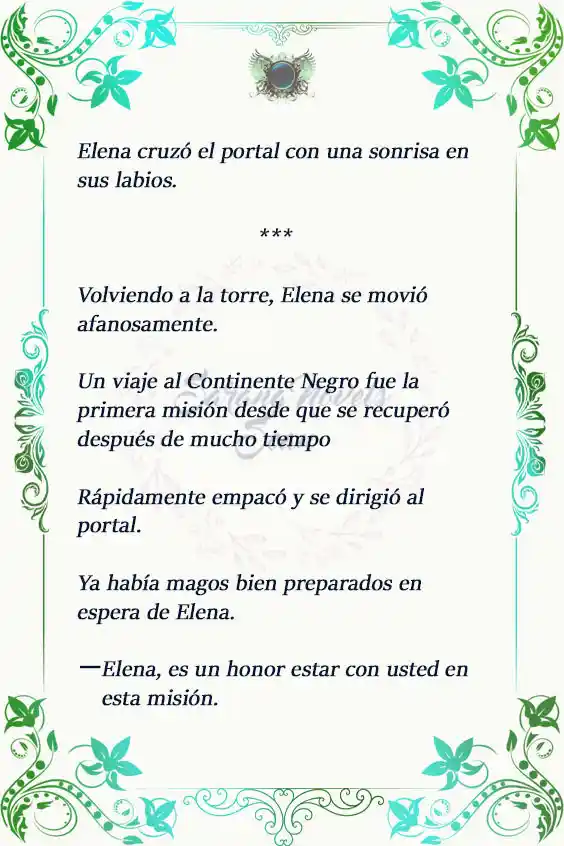 Elena cruzó el portal con una sonrisa en sus labios.

***

Volviendo a la torre, Elena se movió afanosamente.

Un viaje al Continente Negro fue la primera misión desde que se recuperó después de mucho tiempo

Rápidamente empacó y se dirigió al portal.

Ya había magos bien preparados en espera de Elena.

—Elena, es un honor estar con usted en esta misión.